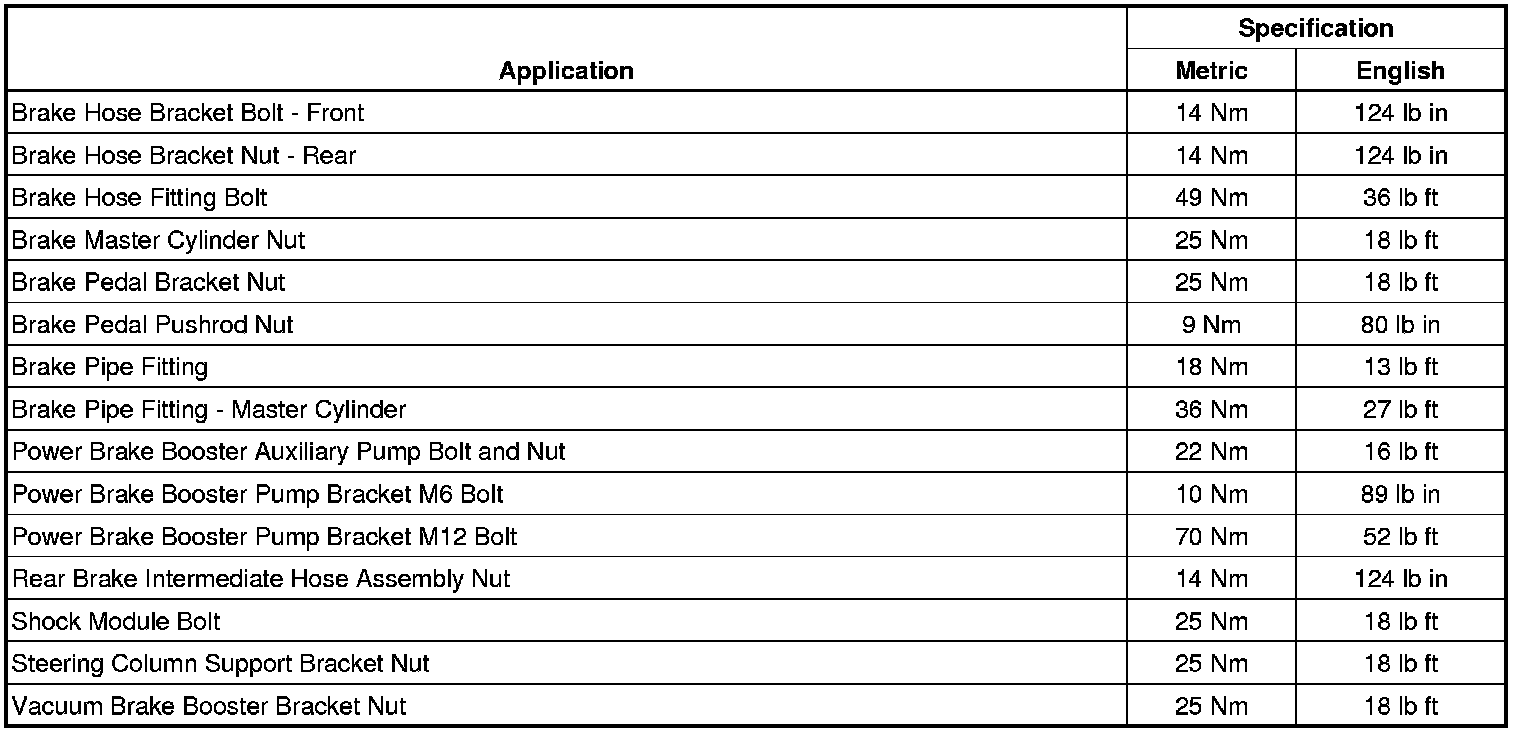 | Application | Specification Metric | Specification English |
|---|---|---|
| Brake Hose Bracket Bolt - Front | 14 Nm | 124 lb in |
| Brake Hose Bracket Nut - Rear | 14 Nm | 124 lb in |
| Brake Hose Fitting Bolt | 49 Nm | 36 lb ft |
| Brake Master Cylinder Nut | 25 Nm | 18 lb ft |
| Brake Pedal Bracket Nut | 25 Nm | 18 lb ft |
| Brake Pedal Pushrod Nut | 9 Nm | 80 lb in |
| Brake Pipe Fitting | 18 Nm | 13 lb ft |
| Brake Pipe Fitting - Master Cylinder | 36 Nm | 27 lb ft |
| Power Brake Booster Auxiliary Pump Bolt and Nut | 22 Nm | 16 lb ft |
| Power Brake Booster Pump Bracket M6 Bolt | 10 Nm | 89 lb in |
| Power Brake Booster Pump Bracket M12 Bolt | 70 Nm | 52 lb ft |
| Rear Brake Intermediate Hose Assembly Nut | 14 Nm | 124 lb in |
| Shock Module Bolt | 25 Nm | 18 lb ft |
| Steering Column Support Bracket Nut | 25 Nm | 18 lb ft |
| Vacuum Brake Booster Bracket Nut | 25 Nm | 18 lb ft |